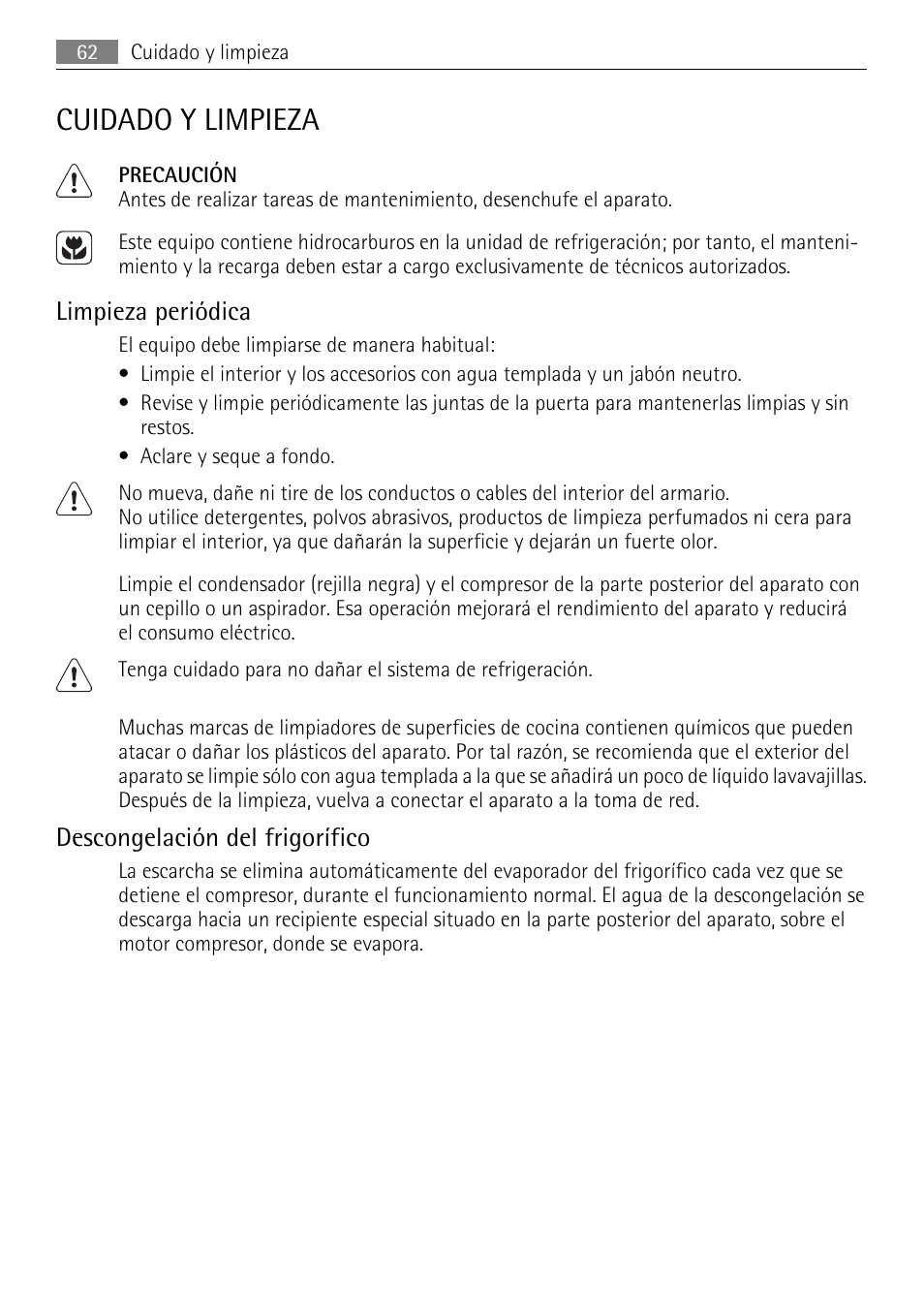 62 Cuidado y limpieza

CUIDADO Y LIMPIEZA

PRECAUCIÓN
Antes de realizar tareas de mantenimiento, desenchufe el aparato.

Este equipo contiene hidrocarburos en la unidad de refrigeración; por tanto, el mantenimiento y la recarga deben estar a cargo exclusivamente de técnicos autorizados.

Limpieza periódica

El equipo debe limpiarse de manera habitual:
• Limpie el interior y los accesorios con agua templada y un jabón neutro.
• Revise y limpie periódicamente las juntas de la puerta para mantenerlas limpias y sin restos.
• Aclare y seque a fondo.

No mueva, dañe ni tire de los conductos o cables del interior del armario.
No utilice detergentes, polvos abrasivos, productos de limpieza perfumados ni cera para limpiar el interior, ya que dañarán la superficie y dejarán un fuerte olor.

Limpie el condensador (rejilla negra) y el compresor de la parte posterior del aparato con un cepillo o un aspirador. Esa operación mejorará el rendimiento del aparato y reducirá el consumo eléctrico.

Tenga cuidado para no dañar el sistema de refrigeración.

Muchas marcas de limpiadores de superficies de cocina contienen químicos que pueden atacar o dañar los plásticos del aparato. Por tal razón, se recomienda que el exterior del aparato se limpie sólo con agua templada a la que se añadirá un poco de líquido lavavajillas. Después de la limpieza, vuelva a conectar el aparato a la toma de red.

Descongelación del frigorífico

La escarcha se elimina automáticamente del evaporador del frigorífico cada vez que se detiene el compresor, durante el funcionamiento normal. El agua de la descongelación se descarga hacia un recipiente especial situado en la parte posterior del aparato, sobre el motor compresor, donde se evapora.